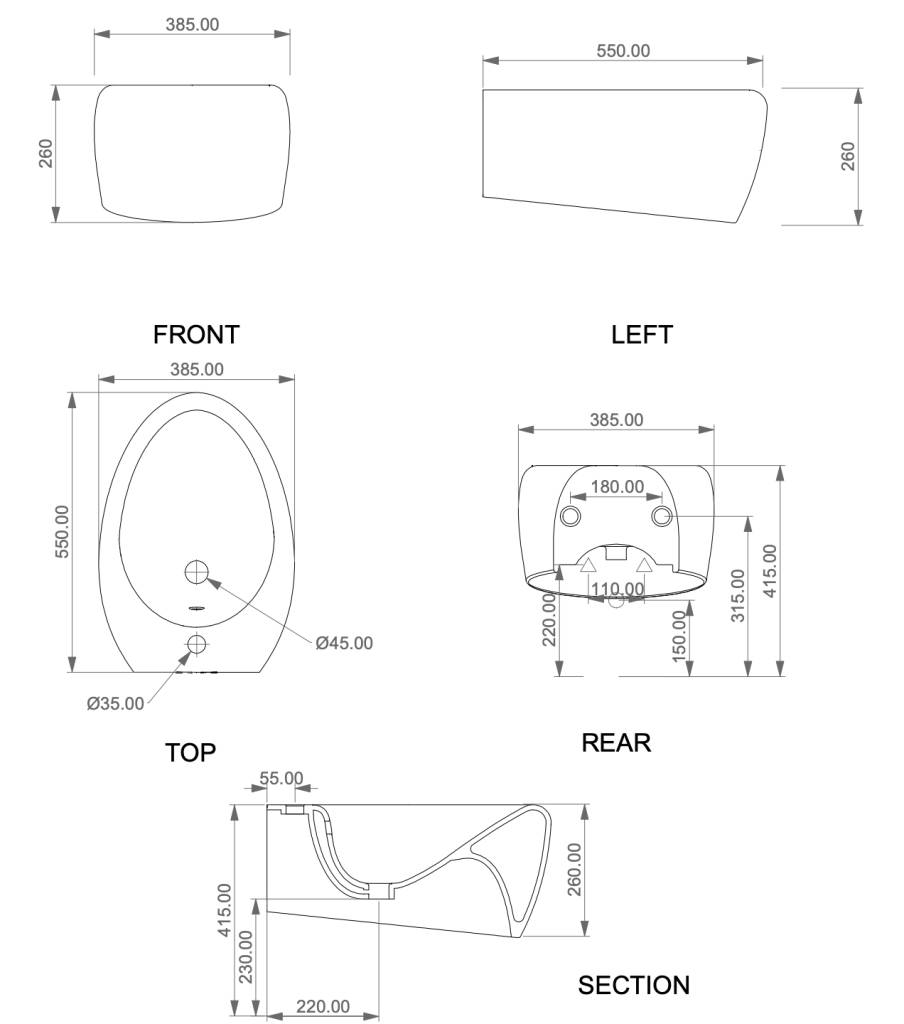 385.00

260

FRONT

550.00

260

LEFT

385.00

550.00

Ø45.00

Ø35.00

TOP

385.00

180.00

110.00

220.00

150.00

315.00

415.00

REAR

55.00

415.00

230.00

220.00

260.00

SECTION